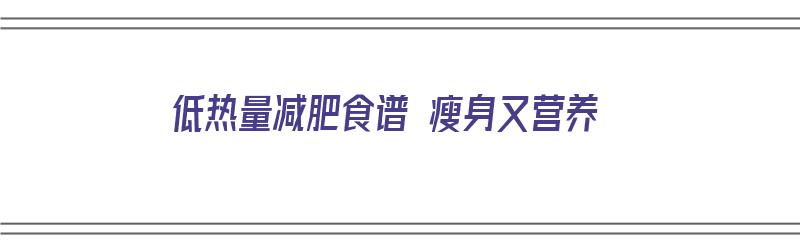 低热量减肥食谱 瘦身又营养